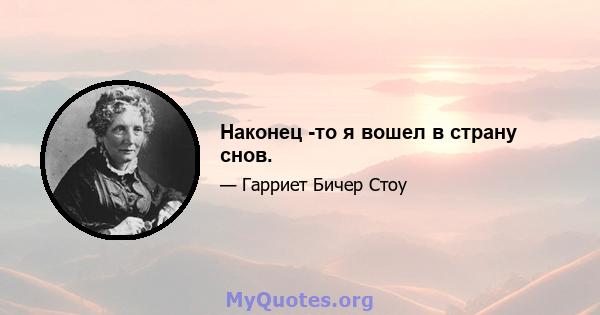 Наконец -то я вошел в страну снов.

— Гарриет Бичер Стоу

MyQuotes.org